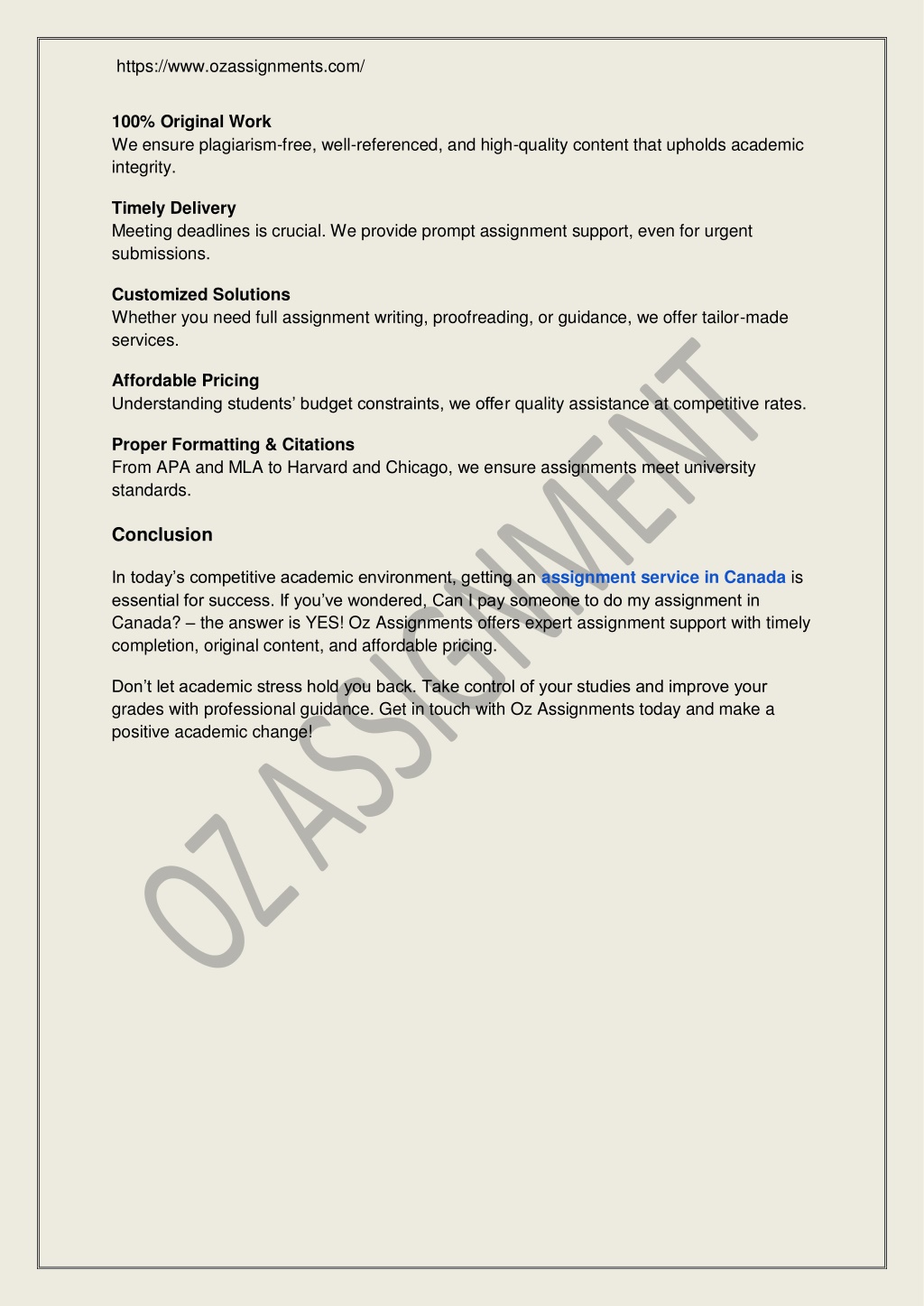 https://www.ozassignments.com/

100% Original Work
We ensure plagiarism-free, well-referenced, and high-quality content that upholds academic integrity.

Timely Delivery
Meeting deadlines is crucial. We provide prompt assignment support, even for urgent submissions.

Customized Solutions
Whether you need full assignment writing, proofreading, or guidance, we offer tailor-made services.

Affordable Pricing
Understanding students' budget constraints, we offer quality assistance at competitive rates.

Proper Formatting & Citations
From APA and MLA to Harvard and Chicago, we ensure assignments meet university standards.

Conclusion

In today's competitive academic environment, getting an assignment service in Canada is essential for success. If you've wondered, Can I pay someone to do my assignment in Canada? – the answer is YES! Oz Assignments offers expert assignment support with timely completion, original content, and affordable pricing.

Don't let academic stress hold you back. Take control of your studies and improve your grades with professional guidance. Get in touch with Oz Assignments today and make a positive academic change!

OZ ASSIGNMENT